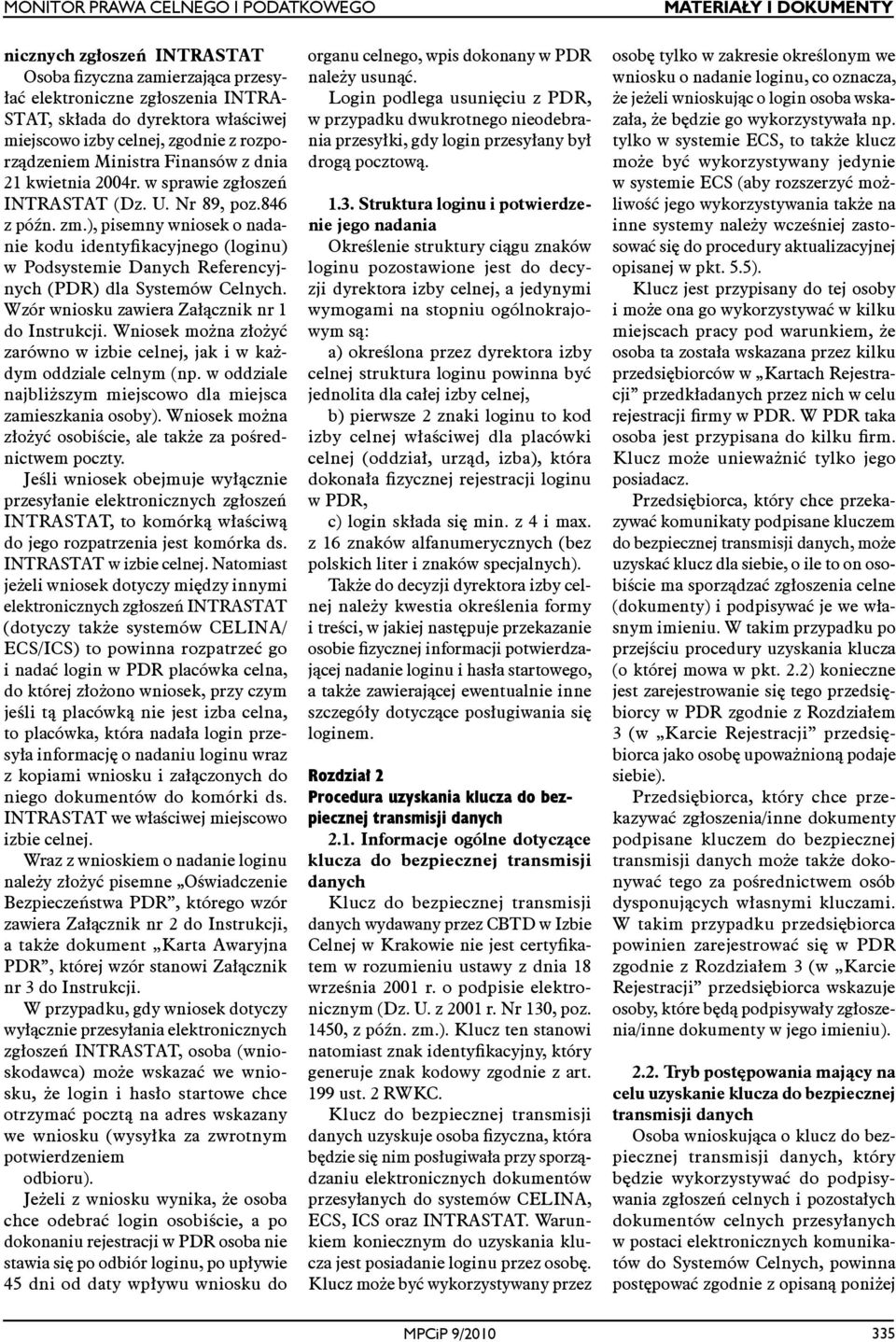 MONITOR PRAWA CELNEGO I PODATKOWEGO

MATERIAŁY I DOKUMENTY

nicznych zgłoszeń INTRASTAT

Osoba fizyczna zamierzająca przesyłać elektroniczne zgłoszenia INTRASTAT, składa do dyrektora właściwej miejscowo izby celnej, zgodnie z rozporządzeniem Ministra Finansów z dnia 21 kwietnia 2004r. w sprawie zgłoszeń INTRASTAT (Dz. U. Nr 89, poz.846 z późn. zm.), pisemny wniosek o nadanie kodu identyfikacyjnego (loginu) w Podsystemie Danych Referencyjnych (PDR) dla Systemów Celnych. Wzór wniosku zawiera Załącznik nr 1 do Instrukcji. Wniosek można złożyć zarówno w izbie celnej, jak i w każdym oddziale celnym (np. w oddziale najbliższym miejscowo dla miejsca zamieszkania osoby). Wniosek można złożyć osobiście, ale także za pośrednictwem poczty.

Jeśli wniosek obejmuje wyłącznie przesyłanie elektronicznych zgłoszeń INTRASTAT, to komórką właściwą do jego rozpatrzenia jest komórka ds. INTRASTAT w izbie celnej. Natomiast jeżeli wniosek dotyczy między innymi elektronicznych zgłoszeń INTRASTAT (dotyczy także systemów CELINA/ ECS/ICS) to powinna rozpatrzeć go i nadać login w PDR placówka celna, do której złożono wniosek, przy czym jeśli tą placówką nie jest izba celna, to placówka, która nadała login przesyła informację o nadaniu loginu wraz z kopiami wniosku i załączonych do niego dokumentów do komórki ds. INTRASTAT we właściwej miejscowo izbie celnej.

Wraz z wnioskiem o nadanie loginu należy złożyć pisemne „Oświadczenie Bezpieczeństwa PDR”, którego wzór zawiera Załącznik nr 2 do Instrukcji, a także dokument „Karta Awaryjna PDR”, której wzór stanowi Załącznik nr 3 do Instrukcji.

W przypadku, gdy wniosek dotyczy wyłącznie przesyłania elektronicznych zgłoszeń INTRASTAT, osoba (wnioskodawca) może wskazać we wniosku, że login i hasło startowe chce otrzymać pocztą na adres wskazany we wniosku (wysyłka za zwrotnym potwierdzeniem odbioru).

Jeżeli z wniosku wynika, że osoba chce odebrać login osobiście, a po dokonaniu rejestracji w PDR osoba nie stawia się po odbiór loginu, po upływie 45 dni od daty wpływu wniosku do organu celnego, wpis dokonany w PDR należy usunąć.

Login podlega usunięciu z PDR, w przypadku dwukrotnego nieodebrania przesyłki, gdy login przesyłany był drogą pocztową.

1.3. Struktura loginu i potwierdzenie jego nadania

Określenie struktury ciągu znaków loginu pozostawione jest do decyzji dyrektora izby celnej, a jedynymi wymogami na stopniu ogólnokrajowym są:

a) określona przez dyrektora izby celnej struktura loginu powinna być jednolita dla całej izby celnej,

b) pierwsze 2 znaki loginu to kod izby celnej właściwej dla placówki celnej (oddział, urząd, izba), która dokonała fizycznej rejestracji loginu w PDR,

c) login składa się min. z 4 i max. z 16 znaków alfanumerycznych (bez polskich liter i znaków specjalnych).

Także do decyzji dyrektora izby celnej należy kwestia określenia formy i treści, w jakiej następuje przekazanie osobie fizycznej informacji potwierdzającej nadanie loginu i hasła startowego, a także zawierającej ewentualnie inne szczegóły dotyczące posługiwania się loginem.

Rozdział 2
Procedura uzyskania klucza do bezpiecznej transmisji danych

2.1. Informacje ogólne dotyczące klucza do bezpiecznej transmisji danych

Klucz do bezpiecznej transmisji danych wydawany przez CBTD w Izbie Celnej w Krakowie nie jest certyfikatem w rozumieniu ustawy z dnia 18 września 2001 r. o podpisie elektronicznym (Dz. U. z 2001 r. Nr 130, poz. 1450, z późn. zm.). Klucz ten stanowi natomiast znak identyfikacyjny, który generuje znak kodowy zgodnie z art. 199 ust. 2 RWKC.

Klucz do bezpiecznej transmisji danych uzyskuje osoba fizyczna, która będzie się nim posługiwała przy sporządzaniu elektronicznych dokumentów przesyłanych do systemów CELINA, ECS, ICS oraz INTRASTAT. Warunkiem koniecznym do uzyskania klucza jest posiadanie loginu przez osobę. Klucz może być wykorzystywany przez osobę tylko w zakresie określonym we wniosku o nadanie loginu, co oznacza, że jeżeli wnioskując o login osoba wskazała, że będzie go wykorzystywała np. tylko w systemie ECS, to także klucz może być wykorzystywany jedynie w systemie ECS (aby rozszerzyć możliwość jego wykorzystywania także na inne systemy należy wcześniej zastosować się do procedury aktualizacyjnej opisanej w pkt. 5.5).

Klucz jest przypisany do tej osoby i może ona go wykorzystywać w kilku miejscach pracy pod warunkiem, że osoba ta została wskazana przez kilku przedsiębiorców w „Kartach Rejestracji” przedkładanych przez nich w celu rejestracji firmy w PDR. W PDR taka osoba jest przypisana do kilku firm. Klucz może unieważnić tylko jego posiadacz.

Przedsiębiorca, który chce przekazywać komunikaty podpisane kluczem do bezpiecznej transmisji danych, może uzyskać klucz dla siebie, o ile to on osobiście ma sporządzać zgłoszenia celne (dokumenty) i podpisywać je we własnym imieniu. W takim przypadku po przejściu procedury uzyskania klucza (o której mowa w pkt. 2.2) konieczne jest zarejestrowanie się tego przedsiębiorcy w PDR zgodnie z Rozdziałem 3 (w „Karcie Rejestracji” przedsiębiorca jako osobę upoważnioną podaje siebie).

Przedsiębiorca, który chce przekazywać zgłoszenia/inne dokumenty podpisane kluczem do bezpiecznej transmisji danych może także dokonywać tego za pośrednictwem osób dysponujących własnymi kluczami. W takim przypadku przedsiębiorca powinien zarejestrować się w PDR zgodnie z Rozdziałem 3 (w „Karcie Rejestracji” przedsiębiorca wskazuje osoby, które będą podpisywały zgłoszenia/inne dokumenty w jego imieniu).

2.2. Tryb postępowania mający na celu uzyskanie klucza do bezpiecznej transmisji danych

Osoba wnioskująca o klucz do bezpiecznej transmisji danych, który będzie wykorzystywać do podpisywania zgłoszeń celnych i pozostałych dokumentów celnych przesyłanych w postaci elektronicznych komunikatów do Systemów Celnych, powinna postępować zgodnie z opisaną poniżej

MPCiP 9/2010

335